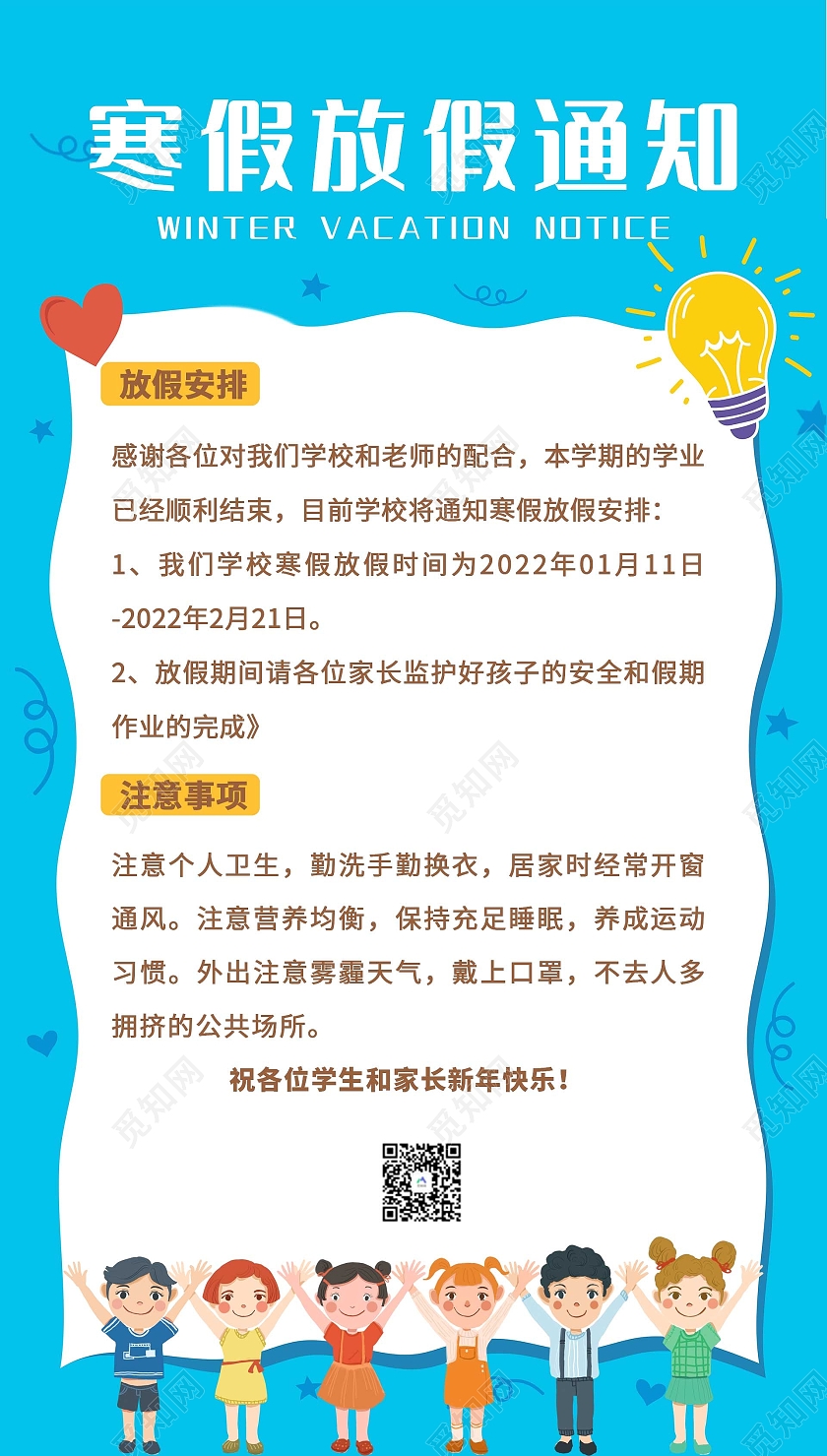 寒假放假通知
WINTER VACATION NOTICE

放假安排

感谢各位对我们学校和老师的配合，本学期的学业已经顺利结束，目前学校将通知寒假放假安排：
1、我们学校寒假放假时间为2022年01月11日-2022年2月21日。
2、放假期间请各位家长监护好孩子的安全和假期作业的完成》

注意事项

注意个人卫生，勤洗手勤换衣，居家时经常开窗通风。注意营养均衡，保持充足睡眠，养成运动习惯。外出注意雾霾天气，戴上口罩，不去人多拥挤的公共场所。

祝各位学生和家长新年快乐！

觅知网